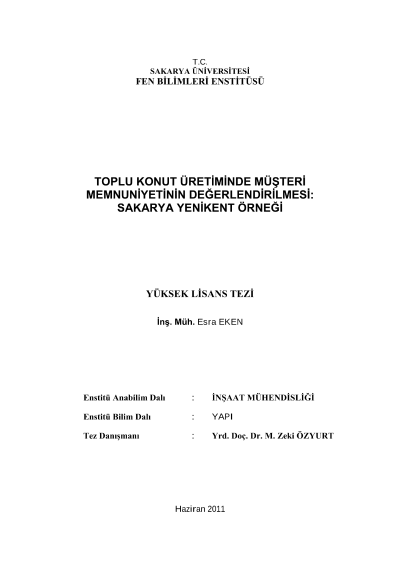 T.C.
SAKARYA ÜNİVERSİTESİ
FEN BİLİMLERİ ENSTİTÜSÜ

TOPLU KONUT ÜRETİMİNDE MÜŞTERİ MEMNUNİYETİNİN DEĞERLENDİRİLMESİ: SAKARYA YENİKENT ÖRNEĞİ

YÜKSEK LİSANS TEZİ

İnş. Müh. Esra EKEN

Enstitü Anabilim Dalı : İNŞAAT MÜHENDİSLİĞİ

Enstitü Bilim Dalı : YAPI

Tez Danışmanı : Yrd. Doç. Dr. M. Zeki ÖZYURT

Haziran 2011